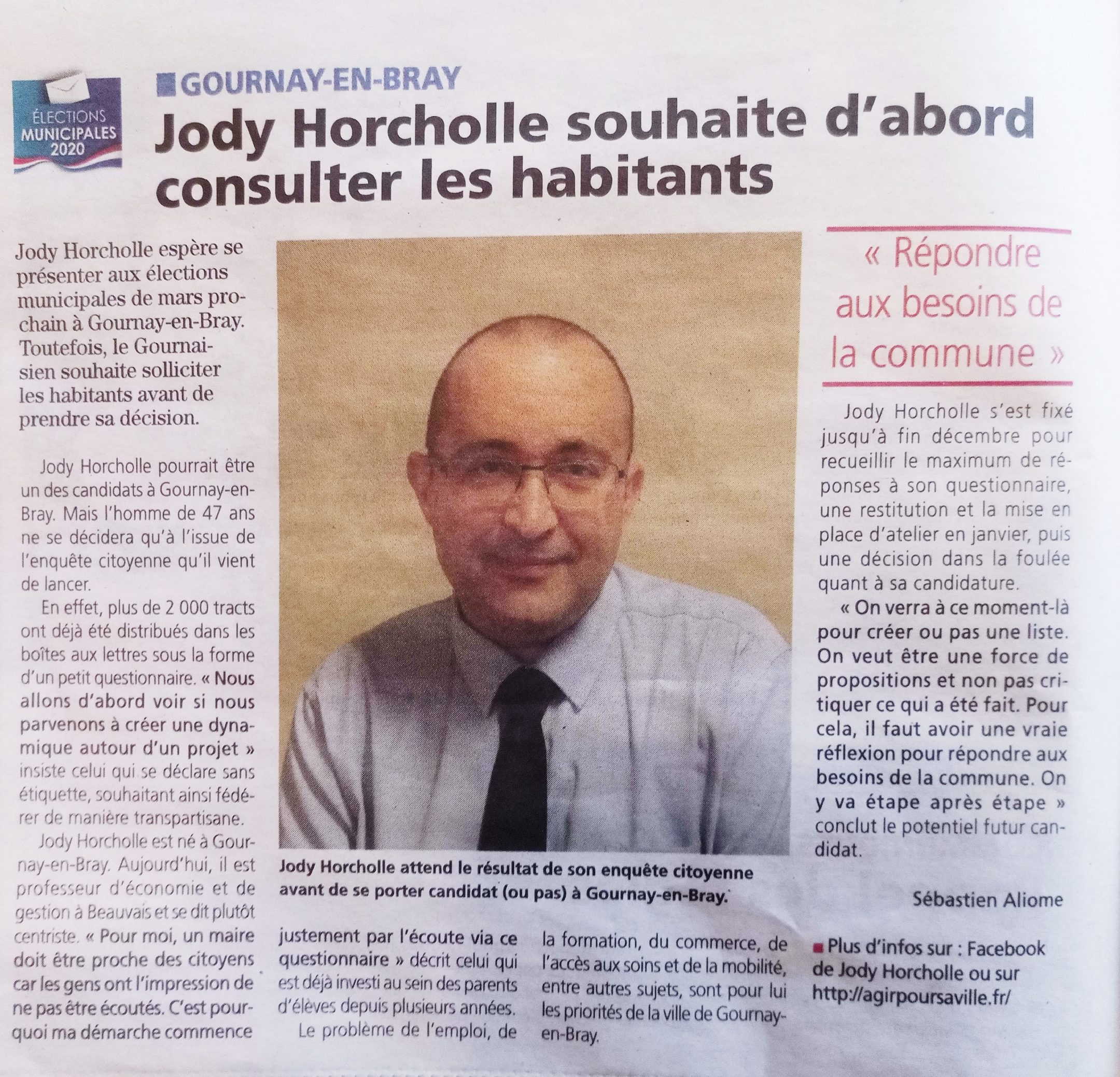 ÉLECTIONS MUNICIPALES 2020

GOURNAY-EN-BRAY

Jody Horcholle souhaite d'abord consulter les habitants

Jody Horcholle espère se présenter aux élections municipales de mars prochain à Gournay-en-Bray. Toutefois, le Gournaisien souhaite solliciter les habitants avant de prendre sa décision.

Jody Horcholle pourrait être un des candidats à Gournay-en-Bray. Mais l'homme de 47 ans ne se décidera qu'à l'issue de l'enquête citoyenne qu'il vient de lancer.

En effet, plus de 2 000 tracts ont déjà été distribués dans les boîtes aux lettres sous la forme d'un petit questionnaire. « Nous allons d'abord voir si nous parvenons à créer une dynamique autour d'un projet » insiste celui qui se déclare sans étiquette, souhaitant ainsi fédérer de manière transpartisane.

Jody Horcholle est né à Gournay-en-Bray. Aujourd'hui, il est professeur d'économie et de gestion à Beauvais et se dit plutôt centriste. « Pour moi, un maire doit être proche des citoyens car les gens ont l'impression de ne pas être écoutés. C'est pourquoi ma démarche commence justement par l'écoute via ce questionnaire » décrit celui qui est déjà investi au sein des parents d'élèves depuis plusieurs années.

Le problème de l'emploi, de la formation, du commerce, de l'accès aux soins et de la mobilité, entre autres sujets, sont pour lui les priorités de la ville de Gournay-en-Bray.

Jody Horcholle attend le résultat de son enquête citoyenne avant de se porter candidat (ou pas) à Gournay-en-Bray.

« Répondre aux besoins de la commune »

Jody Horcholle s'est fixé jusqu'à fin décembre pour recueillir le maximum de réponses à son questionnaire, une restitution et la mise en place d'atelier en janvier, puis une décision dans la foulée quant à sa candidature.

« On verra à ce moment-là pour créer ou pas une liste. On veut être une force de propositions et non pas critiquer ce qui a été fait. Pour cela, il faut avoir une vraie réflexion pour répondre aux besoins de la commune. On y va étape après étape » conclut le potentiel futur candidat.

Sébastien Aliome

Plus d'infos sur : Facebook de Jody Horcholle ou sur http://agirpoursaville.fr/